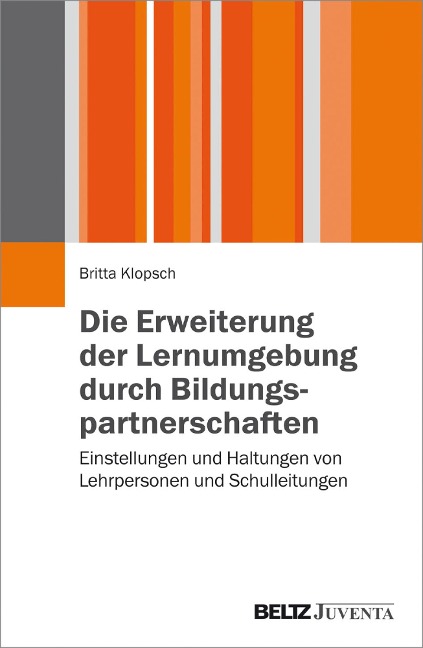 Britta Klopsch

Die Erweiterung der Lernumgebung durch Bildungspartnerschaften

Einstellungen und Haltungen von Lehrpersonen und Schulleitungen

BELTZ JUVENTA